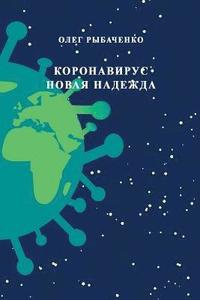 ОЛЕГ РЫБАЧЕНКО

КОРОНАВИРУС
НОВАЯ НАДЕЖДА